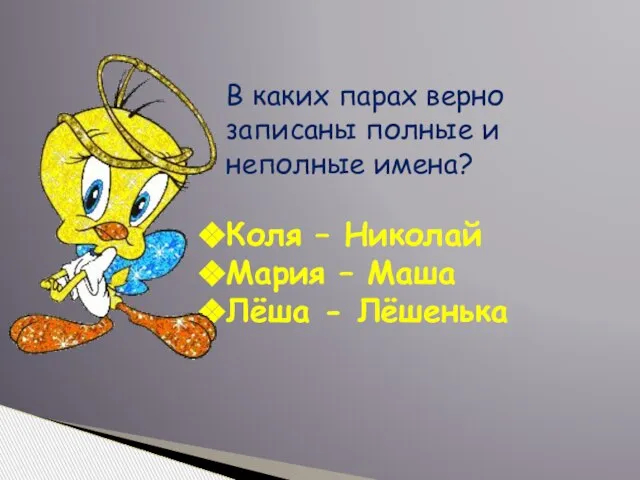 В каких парах верно записаны полные и неполные имена?

❖Коля – Николай
❖Мария – Маша
❖Лёша - Лёшенька